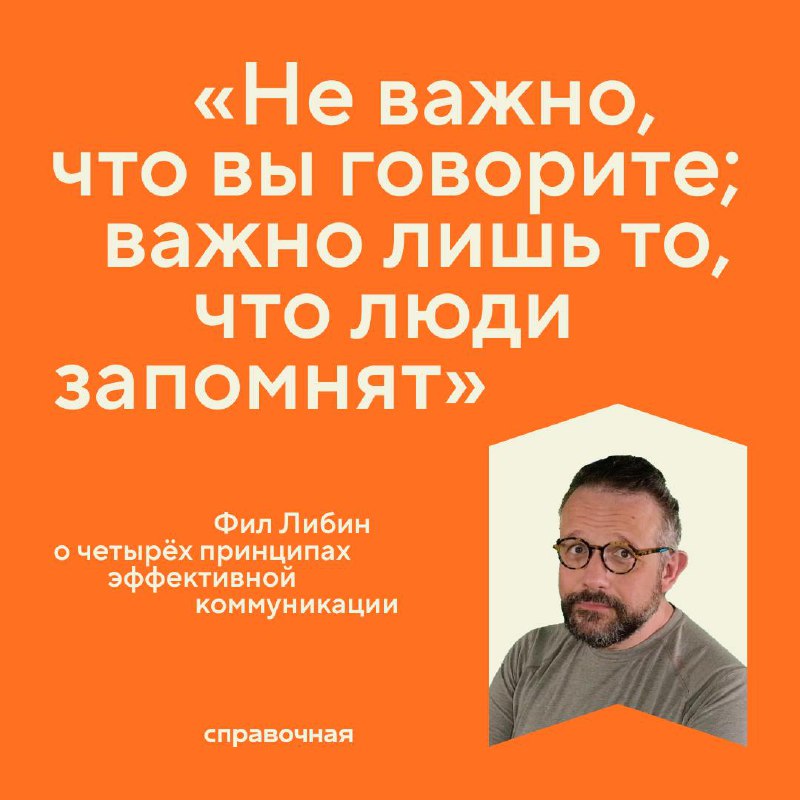 «Не важно, что вы говорите; важно лишь то, что люди запомнят»

Фил Либин о четырёх принципах эффективной коммуникации

справочная